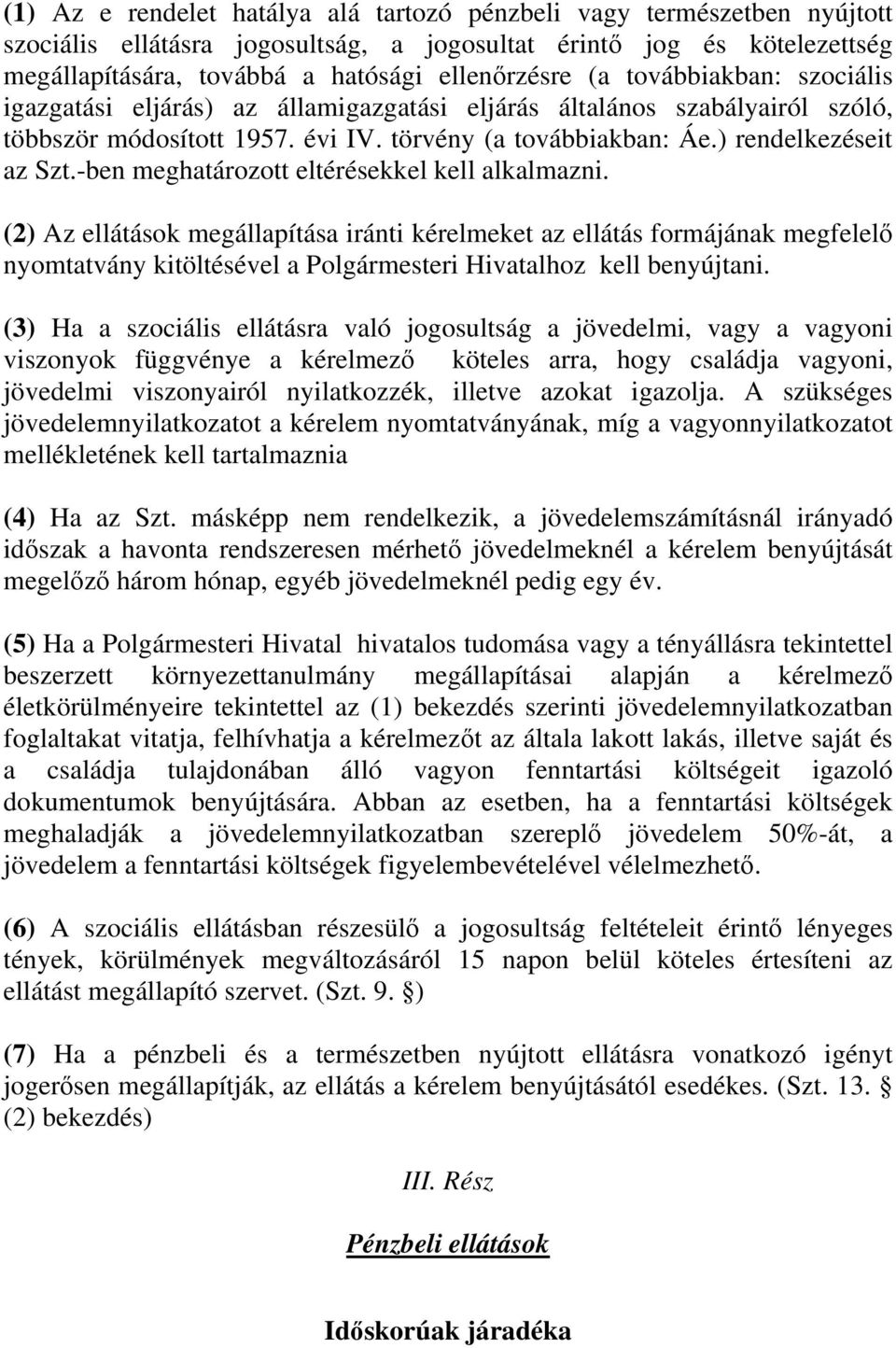 (1) Az e rendelet hatálya alá tartozó pénzbeli vagy természetben nyújtott szociális ellátásra jogosultság, a jogosultat érintő jog és kötelezettség megállapítására, továbbá a hatósági ellenőrzésre (a továbbiakban: szociális igazgatási eljárás) az államigazgatási eljárás általános szabályairól szóló, többször módosított 1957. évi IV. törvény (a továbbiakban: Áe.) rendelkezéseit az Szt.-ben meghatározott eltérésekkel kell alkalmazni.

(2) Az ellátások megállapítása iránti kérelmeket az ellátás formájának megfelelő nyomtatvány kitöltésével a Polgármesteri Hivatalhoz kell benyújtani.

(3) Ha a szociális ellátásra való jogosultság a jövedelmi, vagy a vagyoni viszonyok függvénye a kérelmező köteles arra, hogy családja vagyoni, jövedelmi viszonyairól nyilatkozzék, illetve azokat igazolja. A szükséges jövedelemnyilatkozatot a kérelem nyomtatványának, míg a vagyonnyilatkozatot mellékletének kell tartalmaznia

(4) Ha az Szt. másképp nem rendelkezik, a jövedelemszámításnál irányadó időszak a havonta rendszeresen mérhető jövedelmeknél a kérelem benyújtását megelőző három hónap, egyéb jövedelmeknél pedig egy év.

(5) Ha a Polgármesteri Hivatal hivatalos tudomása vagy a tényállásra tekintettel beszerzett környezettanulmány megállapításai alapján a kérelmező életkörülményeire tekintettel az (1) bekezdés szerinti jövedelemnyilatkozatban foglaltakat vitatja, felhívhatja a kérelmezőt az általa lakott lakás, illetve saját és a családja tulajdonában álló vagyon fenntartási költségeit igazoló dokumentumok benyújtására. Abban az esetben, ha a fenntartási költségek meghaladják a jövedelemnyilatkozatban szereplő jövedelem 50%-át, a jövedelem a fenntartási költségek figyelembevételével vélelmezhető.

(6) A szociális ellátásban részesülő a jogosultság feltételeit érintő lényeges tények, körülmények megváltozásáról 15 napon belül köteles értesíteni az ellátást megállapító szervet. (Szt. 9. §)

(7) Ha a pénzbeli és a természetben nyújtott ellátásra vonatkozó igényt jogerősen megállapítják, az ellátás a kérelem benyújtásától esedékes. (Szt. 13. § (2) bekezdés)

III. Rész

Pénzbeli ellátások

Időskorúak járadéka